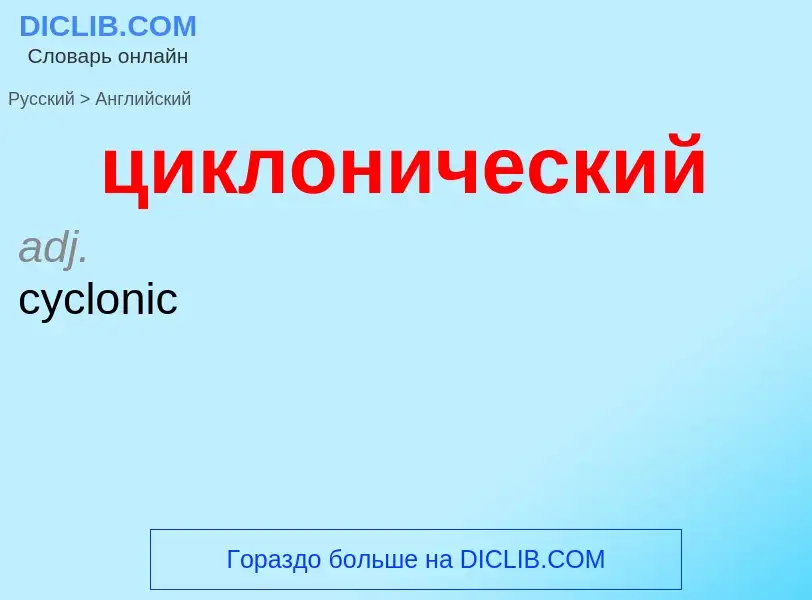 DICLIB.COM
Словарь онлайн

Русский > Английский

циклонический

adj.
cyclonic

Гораздо больше на DICLIB.COM